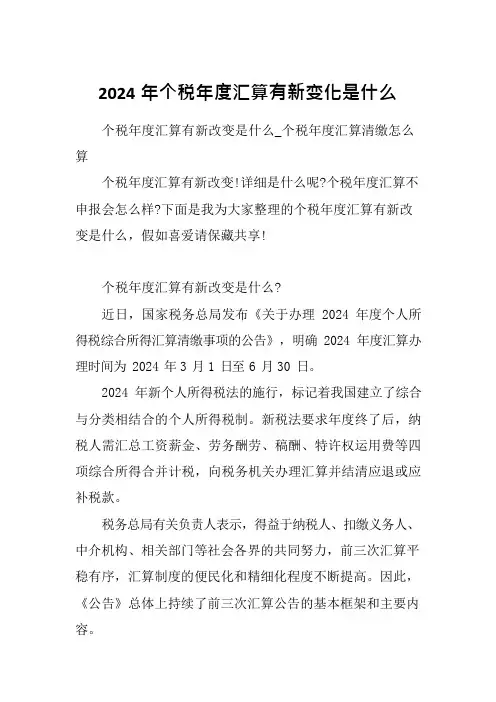 2024 年个税年度汇算有新变化是什么

个税年度汇算有新改变是什么_个税年度汇算清缴怎么算

个税年度汇算有新改变!详细是什么呢?个税年度汇算不申报会怎么样?下面是我为大家整理的个税年度汇算有新改变是什么，假如喜爱请保藏共享!

个税年度汇算有新改变是什么?

近日，国家税务总局发布《关于办理 2024 年度个人所得税综合所得汇算清缴事项的公告》，明确 2024 年度汇算办理时间为 2024 年 3 月 1 日至 6 月 30 日。

2024 年新个人所得税法的施行，标记着我国建立了综合与分类相结合的个人所得税制。新税法要求年度终了后，纳税人需汇总工资薪金、劳务酬劳、稿酬、特许权运用费等四项综合所得合并计税，向税务机关办理汇算并结清应退或应补税款。

税务总局有关负责人表示，得益于纳税人、扣缴义务人、中介机构、相关部门等社会各界的共同努力，前三次汇算平稳有序，汇算制度的便民化和精细化程度不断提高。因此，《公告》总体上持续了前三次汇算公告的基本框架和主要内容。